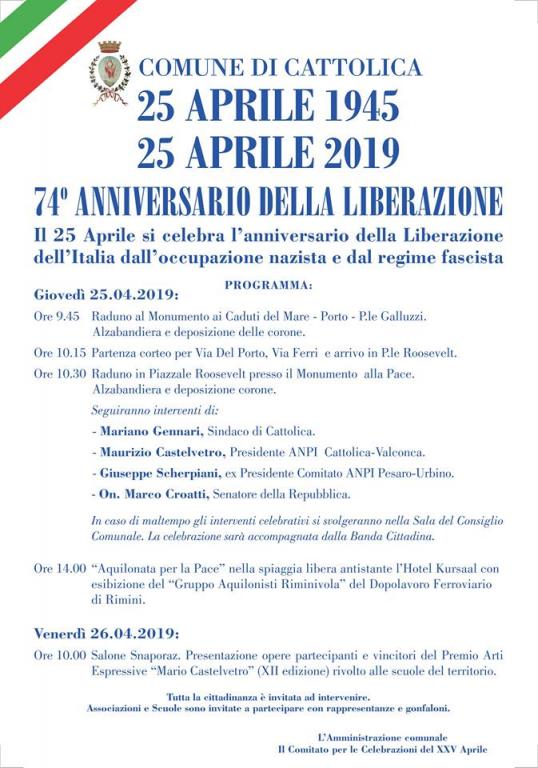 COMUNE DI CATTOLICA
25 APRILE 1945
25 APRILE 2019

74º ANNIVERSARIO DELLA LIBERAZIONE

Il 25 Aprile si celebra l'anniversario della Liberazione dell'Italia dall'occupazione nazista e dal regime fascista

PROGRAMMA:

Giovedì 25.04.2019:

Ore 9.45 Raduno al Monumento ai Caduti del Mare - Porto - P.le Galluzzi. Alzabandiera e deposizione delle corone.

Ore 10.15 Partenza corteo per Via Del Porto, Via Ferri e arrivo in P.le Roosevelt.

Ore 10.30 Raduno in Piazzale Roosevelt presso il Monumento alla Pace. Alzabandiera e deposizione corone.

Seguiranno interventi di:

- Mariano Gennari, Sindaco di Cattolica.

- Maurizio Castelvetro, Presidente ANPI Cattolica-Valconca.

- Giuseppe Scherpiani, ex Presidente Comitato ANPI Pesaro-Urbino.

- On. Marco Croatti, Senatore della Repubblica.

In caso di maltempo gli interventi celebrativi si svolgeranno nella Sala del Consiglio Comunale. La celebrazione sarà accompagnata dalla Banda Cittadina.

Ore 14.00 "Aquilonata per la Pace" nella spiaggia libera antistante l'Hotel Kursaal con esibizione del "Gruppo Aquilonisti Riminivola" del Dopolavoro Ferroviario di Rimini.

Venerdì 26.04.2019:

Ore 10.00 Salone Snaporaz. Presentazione opere partecipanti e vincitori del Premio Arti Espressive "Mario Castelvetro" (XII edizione) rivolto alle scuole del territorio.

Tutta la cittadinanza è invitata ad intervenire.
Associazioni e Scuole sono invitate a partecipare con rappresentanze e gonfaloni.

L'Amministrazione comunale
Il Comitato per le Celebrazioni del XXV Aprile